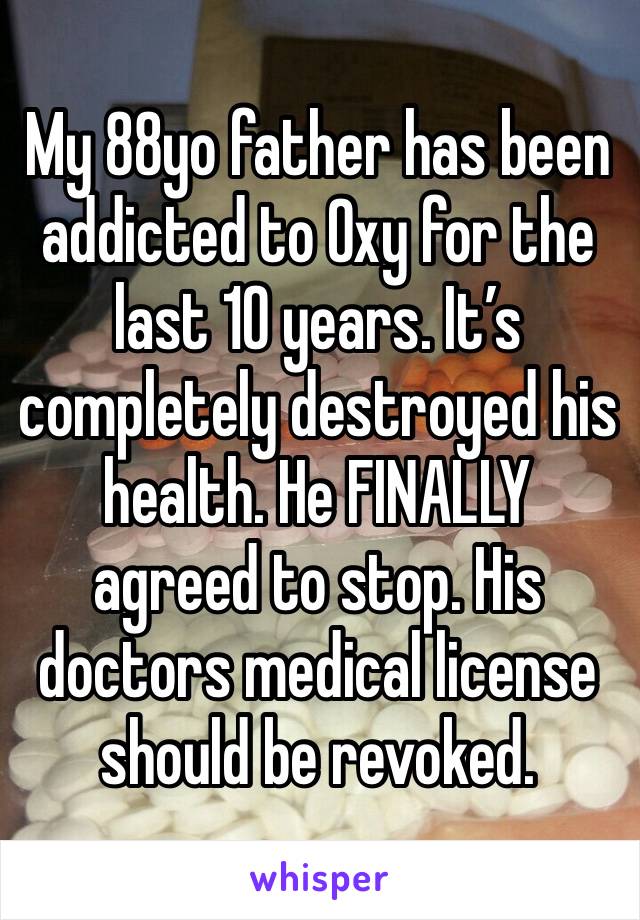 My 88yo father has been addicted to Oxy for the last 10 years. It’s completely destroyed his health. He FINALLY agreed to stop. His doctors medical license should be revoked.

whisper